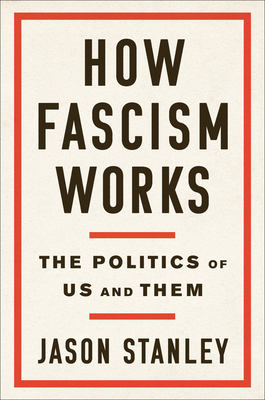 HOW FASCISM WORKS

THE POLITICS OF US AND THEM

JASON STANLEY